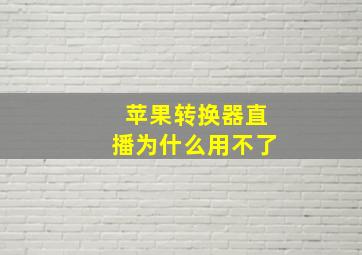 苹果转换器直播为什么用不了